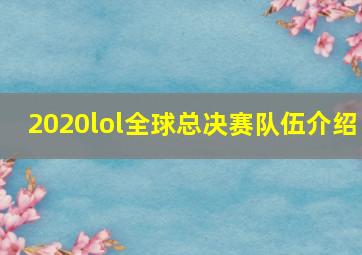 2020lol全球总决赛队伍介绍